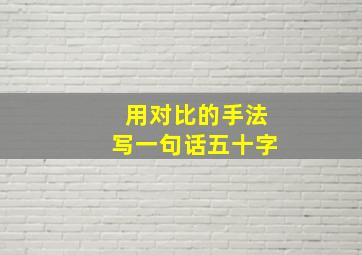 用对比的手法
写一句话五十字